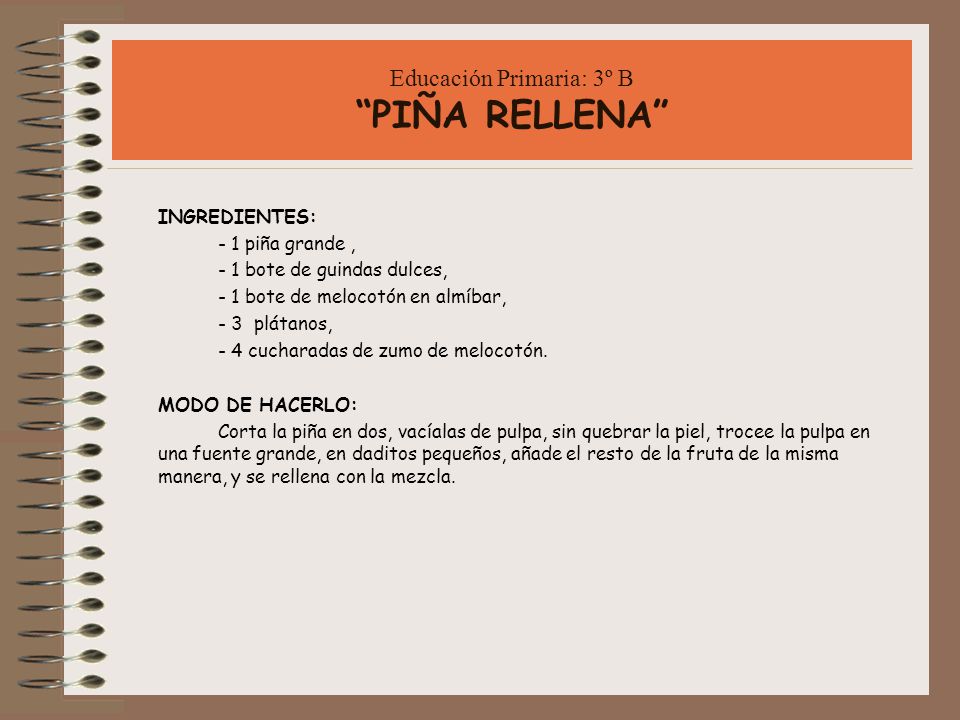 Educación Primaria: 3º B
“PIÑA RELLENA”

INGREDIENTES:
- 1 piña grande ,
- 1 bote de guindas dulces,
- 1 bote de melocotón en almíbar,
- 3 plátanos,
- 4 cucharadas de zumo de melocotón.

MODO DE HACERLO:
Corta la piña en dos, vacíalas de pulpa, sin quebrar la piel, trocee la pulpa en una fuente grande, en daditos pequeños, añade el resto de la fruta de la misma manera, y se rellena con la mezcla.